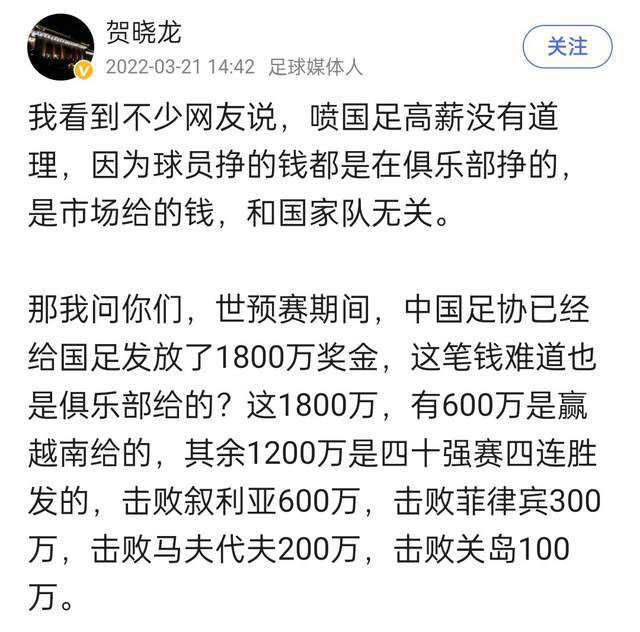 贺晓龙
2022-03-21 14:42 足球媒体人
关注

我看到不少网友说，喷国足高薪没有道理，因为球员挣的钱都是在俱乐部挣的，是市场给的钱，和国家队无关。

那我问你们，世预赛期间，中国足协已经给国足发放了1800万奖金，这笔钱难道也是俱乐部给的？这1800万，有600万是赢越南给的，其余1200万是四十强赛四连胜发的，击败叙利亚600万，击败菲律宾300万，击败马夫代夫200万，击败关岛100万。